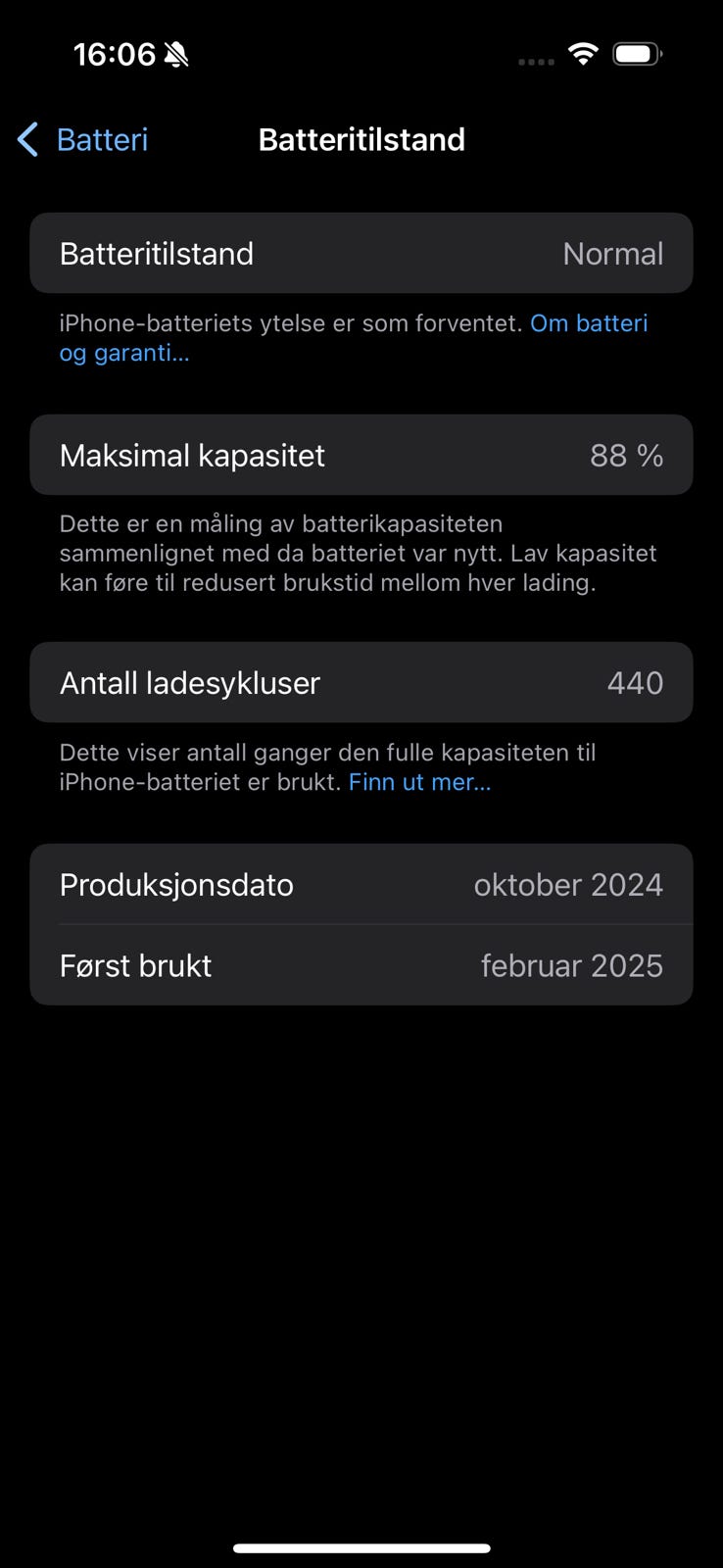 16:06

Batteri Batteritilstand

Batteritilstand Normal

iPhone-batteriets ytelse er som forventet. Om batteri og garanti...

Maksimal kapasitet 88 %

Dette er en måling av batterikapasiteten sammenlignet med da batteriet var nytt. Lav kapasitet kan føre til redusert brukstid mellom hver lading.

Antall ladesykluser 440

Dette viser antall ganger den fulle kapasiteten til iPhone-batteriet er brukt. Finn ut mer...

Produksjonsdato oktober 2024

Først brukt februar 2025